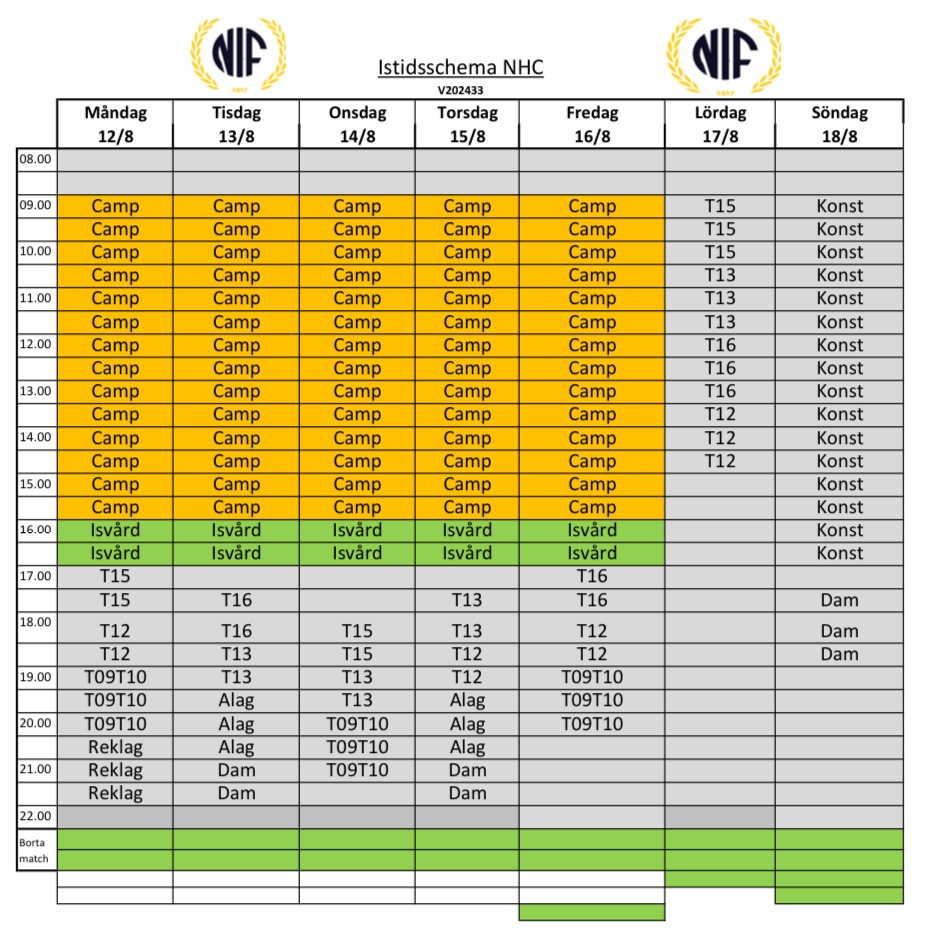 NIF

Istidsschema NHC
V202433

NIF

| | Måndag 12/8 | Tisdag 13/8 | Onsdag 14/8 | Torsdag 15/8 | Fredag 16/8 | Lördag 17/8 | Söndag 18/8 |
|---|---|---|---|---|---|---|---|
| 08.00 | | | | | | | |
| | | | | | | | |
| 09.00 | Camp | Camp | Camp | Camp | Camp | T15 | Konst |
| | Camp | Camp | Camp | Camp | Camp | T15 | Konst |
| 10.00 | Camp | Camp | Camp | Camp | Camp | T15 | Konst |
| | Camp | Camp | Camp | Camp | Camp | T13 | Konst |
| 11.00 | Camp | Camp | Camp | Camp | Camp | T13 | Konst |
| | Camp | Camp | Camp | Camp | Camp | T13 | Konst |
| 12.00 | Camp | Camp | Camp | Camp | Camp | T16 | Konst |
| | Camp | Camp | Camp | Camp | Camp | T16 | Konst |
| 13.00 | Camp | Camp | Camp | Camp | Camp | T16 | Konst |
| | Camp | Camp | Camp | Camp | Camp | T12 | Konst |
| 14.00 | Camp | Camp | Camp | Camp | Camp | T12 | Konst |
| | Camp | Camp | Camp | Camp | Camp | T12 | Konst |
| 15.00 | Camp | Camp | Camp | Camp | Camp | | Konst |
| | Camp | Camp | Camp | Camp | Camp | | Konst |
| 16.00 | Isvård | Isvård | Isvård | Isvård | Isvård | | Konst |
| | Isvård | Isvård | Isvård | Isvård | Isvård | | Konst |
| 17.00 | T15 | | | | T16 | | |
| | T15 | T16 | | T13 | T16 | | Dam |
| 18.00 | T12 | T16 | T15 | T13 | T12 | | Dam |
| | T12 | T13 | T15 | T12 | T12 | | Dam |
| 19.00 | T09T10 | T13 | T13 | T12 | T09T10 | | |
| | T09T10 | Alag | T13 | Alag | T09T10 | | |
| 20.00 | T09T10 | Alag | T09T10 | Alag | T09T10 | | |
| | Reklag | Alag | T09T10 | Alag | | | |
| 21.00 | Reklag | Dam | T09T10 | Dam | | | |
| | Reklag | Dam | | Dam | | | |
| 22.00 | | | | | | | |
| Borta match | | | | | | | |